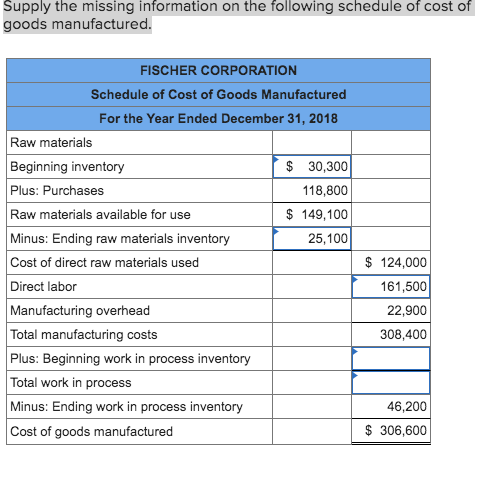 Supply the missing information on the following schedule of cost of goods manufactured.

| FISCHER CORPORATION | | |
|---|---|---|
| Schedule of Cost of Goods Manufactured | | |
| For the Year Ended December 31, 2018 | | |
| Raw materials | | |
| Beginning inventory | $ 30,300 | |
| Plus: Purchases | 118,800 | |
| Raw materials available for use | $ 149,100 | |
| Minus: Ending raw materials inventory | 25,100 | |
| Cost of direct raw materials used | | $ 124,000 |
| Direct labor | | 161,500 |
| Manufacturing overhead | | 22,900 |
| Total manufacturing costs | | 308,400 |
| Plus: Beginning work in process inventory | | |
| Total work in process | | |
| Minus: Ending work in process inventory | | 46,200 |
| Cost of goods manufactured | | $ 306,600 |